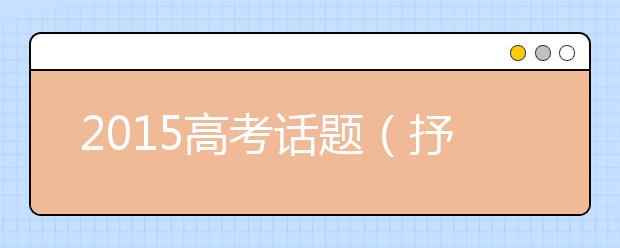 2015高考话题（抒